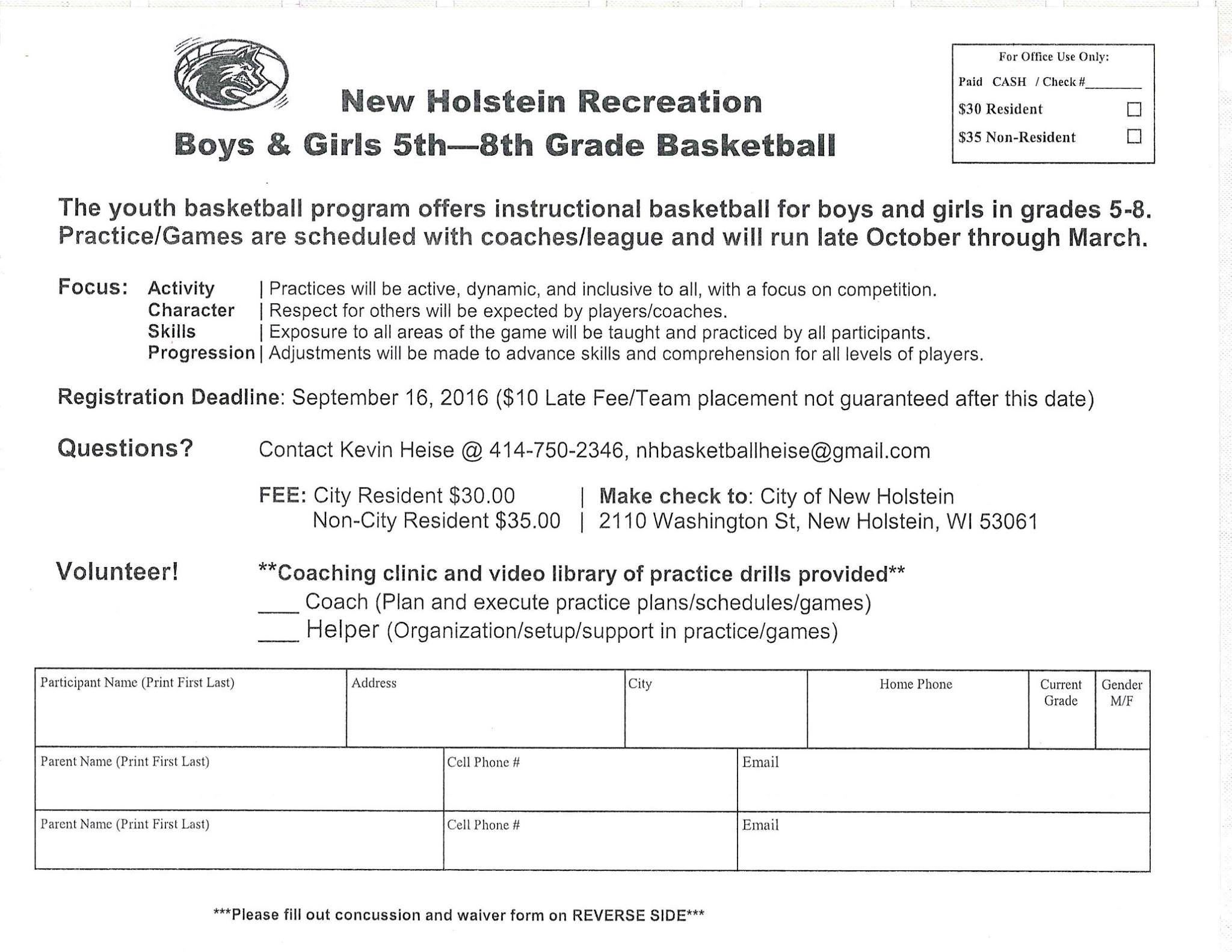 New Holstein Recreation
Boys & Girls 5th—8th Grade Basketball

For Office Use Only:
Paid CASH / Check #____
$30 Resident ☐
$35 Non-Resident ☐

The youth basketball program offers instructional basketball for boys and girls in grades 5-8. Practice/Games are scheduled with coaches/league and will run late October through March.

Focus: Activity | Practices will be active, dynamic, and inclusive to all, with a focus on competition.
Character | Respect for others will be expected by players/coaches.
Skills | Exposure to all areas of the game will be taught and practiced by all participants.
Progression | Adjustments will be made to advance skills and comprehension for all levels of players.

Registration Deadline: September 16, 2016 ($10 Late Fee/Team placement not guaranteed after this date)

Questions? Contact Kevin Heise @ 414-750-2346, nhbasketballheise@gmail.com

FEE: City Resident $30.00 | Make check to: City of New Holstein
Non-City Resident $35.00 | 2110 Washington St, New Holstein, WI 53061

Volunteer! **Coaching clinic and video library of practice drills provided**
____ Coach (Plan and execute practice plans/schedules/games)
____ Helper (Organization/setup/support in practice/games)

Participant Name (Print First Last)
Address
City
Home Phone
Current Grade
Gender M/F

Parent Name (Print First Last)
Cell Phone #
Email

Parent Name (Print First Last)
Cell Phone #
Email

***Please fill out concussion and waiver form on REVERSE SIDE***